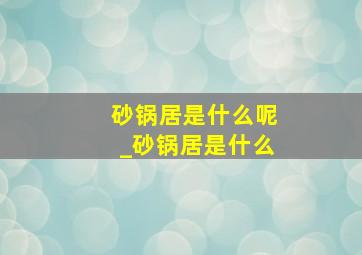 砂锅居是什么呢
_砂锅居是什么